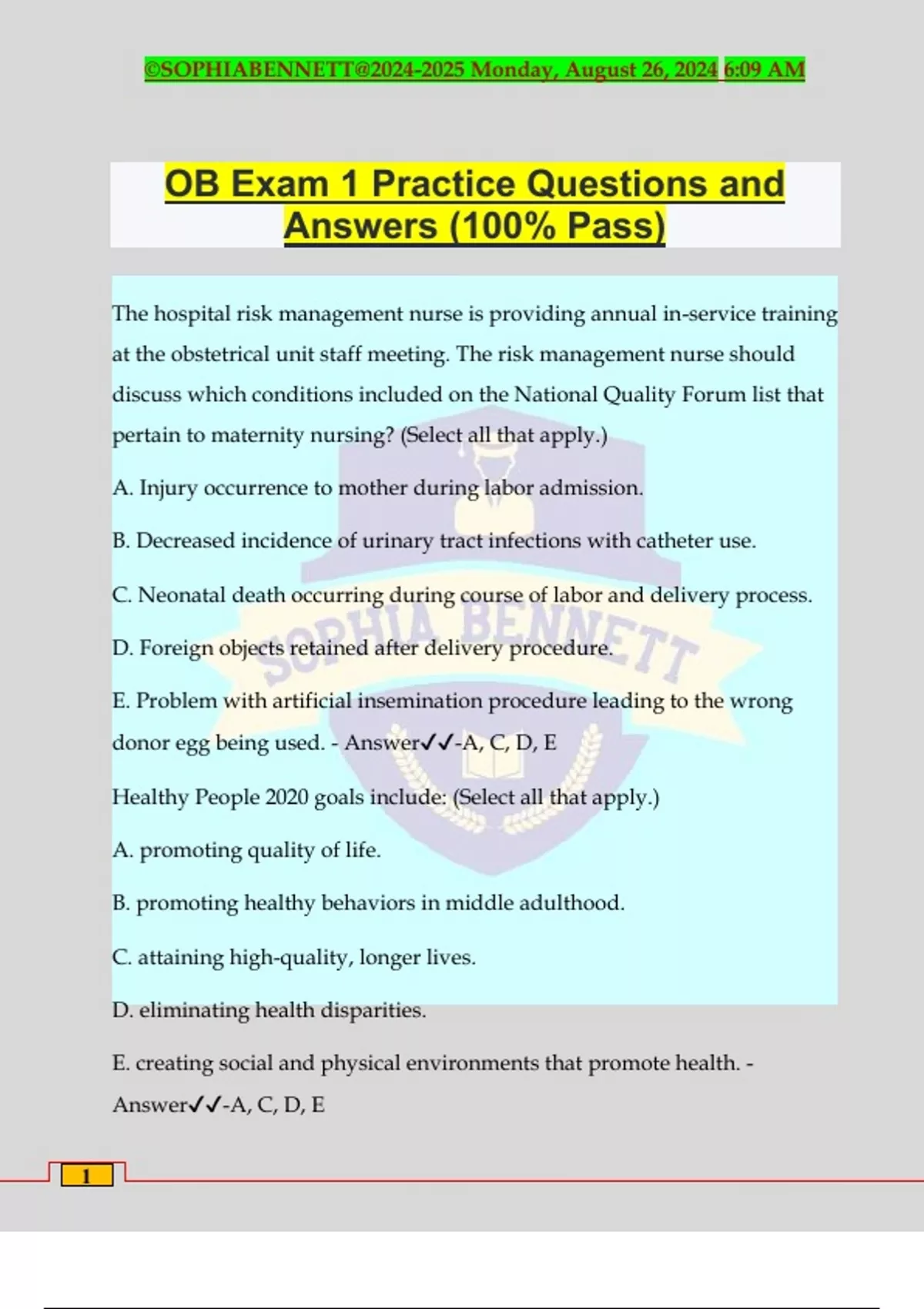 ©SOPHIABENNETT@2024-2025 Monday, August 26, 2024 6:09 AM

OB Exam 1 Practice Questions and Answers (100% Pass)

The hospital risk management nurse is providing annual in-service training at the obstetrical unit staff meeting. The risk management nurse should discuss which conditions included on the National Quality Forum list that pertain to maternity nursing? (Select all that apply.)

A. Injury occurrence to mother during labor admission.

B. Decreased incidence of urinary tract infections with catheter use.

C. Neonatal death occurring during course of labor and delivery process.

D. Foreign objects retained after delivery procedure.

E. Problem with artificial insemination procedure leading to the wrong donor egg being used. - Answer✓✓-A, C, D, E

Healthy People 2020 goals include: (Select all that apply.)

A. promoting quality of life.

B. promoting healthy behaviors in middle adulthood.

C. attaining high-quality, longer lives.

D. eliminating health disparities.

E. creating social and physical environments that promote health. - Answer✓✓-A, C, D, E

SOPHIA BENNETT

1